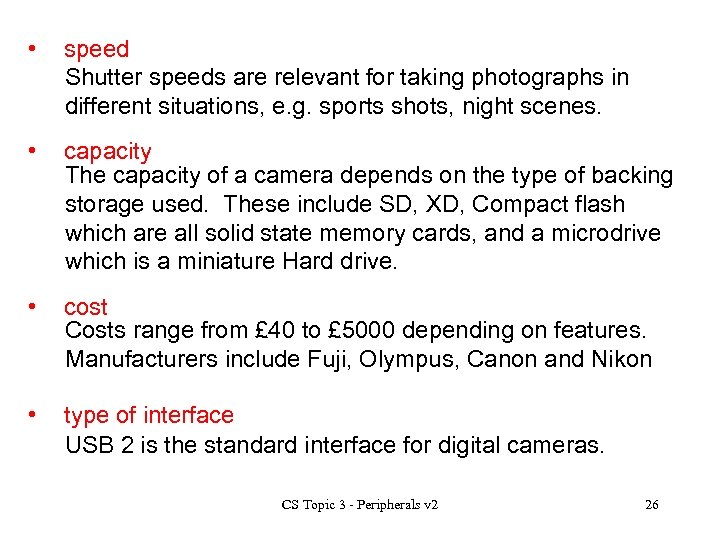 • speed
Shutter speeds are relevant for taking photographs in different situations, e.g. sports shots, night scenes.

• capacity
The capacity of a camera depends on the type of backing storage used. These include SD, XD, Compact flash which are all solid state memory cards, and a microdrive which is a miniature Hard drive.

• cost
Costs range from £40 to £5000 depending on features. Manufacturers include Fuji, Olympus, Canon and Nikon

• type of interface
USB 2 is the standard interface for digital cameras.

CS Topic 3 - Peripherals v2

26